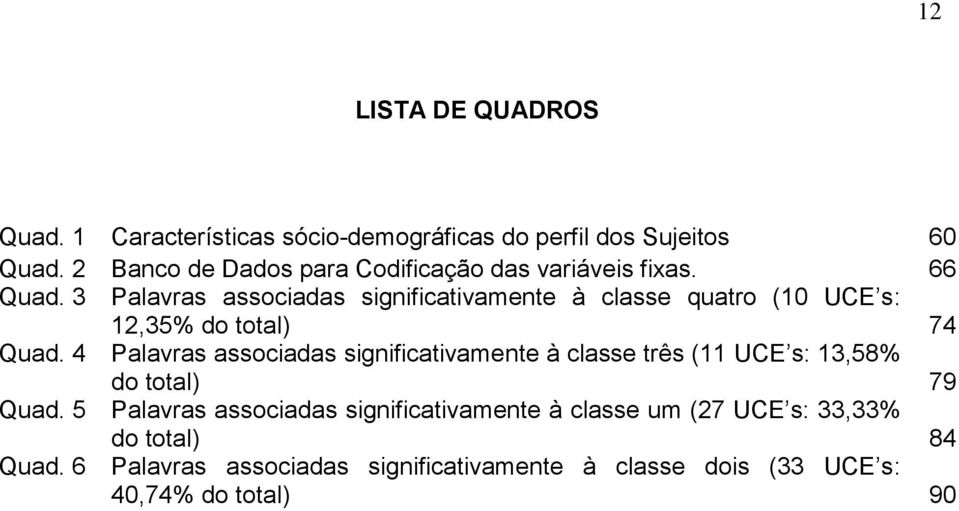 12

LISTA DE QUADROS

Quad. 1 Características sócio-demográficas do perfil dos Sujeitos 60
Quad. 2 Banco de Dados para Codificação das variáveis fixas. 66
Quad. 3 Palavras associadas significativamente à classe quatro (10 UCE's: 12,35% do total) 74
Quad. 4 Palavras associadas significativamente à classe três (11 UCE's: 13,58% do total) 79
Quad. 5 Palavras associadas significativamente à classe um (27 UCE's: 33,33% do total) 84
Quad. 6 Palavras associadas significativamente à classe dois (33 UCE's: 40,74% do total) 90